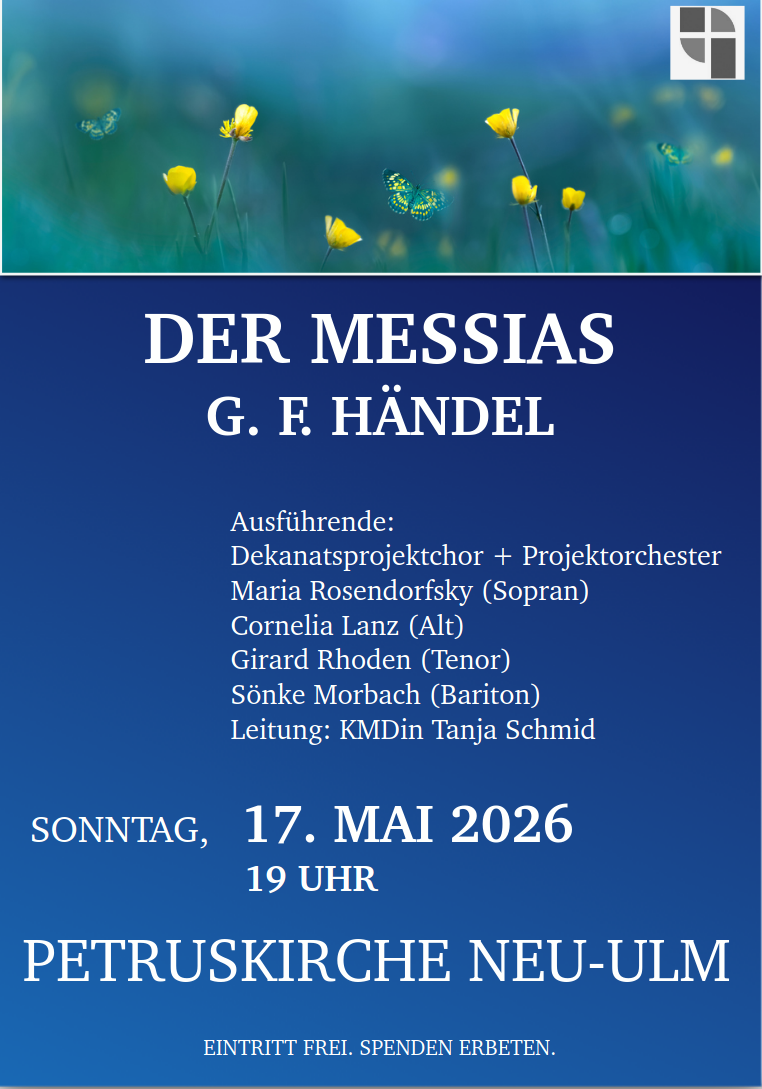 DER MESSIAS
G. F. HÄNDEL

Ausführende:
Dekanatsprojektchor + Projektorchester
Maria Rosendorfsky (Sopran)
Cornelia Lanz (Alt)
Girard Rhoden (Tenor)
Sönke Morbach (Bariton)
Leitung: KMDin Tanja Schmid

SONNTAG, 17. MAI 2026
19 UHR

PETRUSKIRCHE NEU-ULM

EINTRITT FREI. SPENDEN ERBETEN.